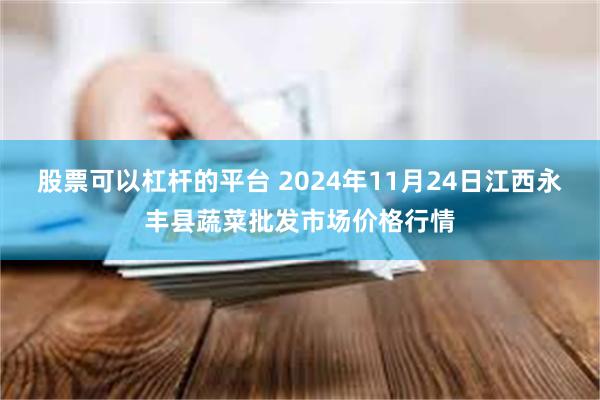 股票可以杠杆的平台 2024年11月24日江西永丰县蔬菜批发市场价格行情